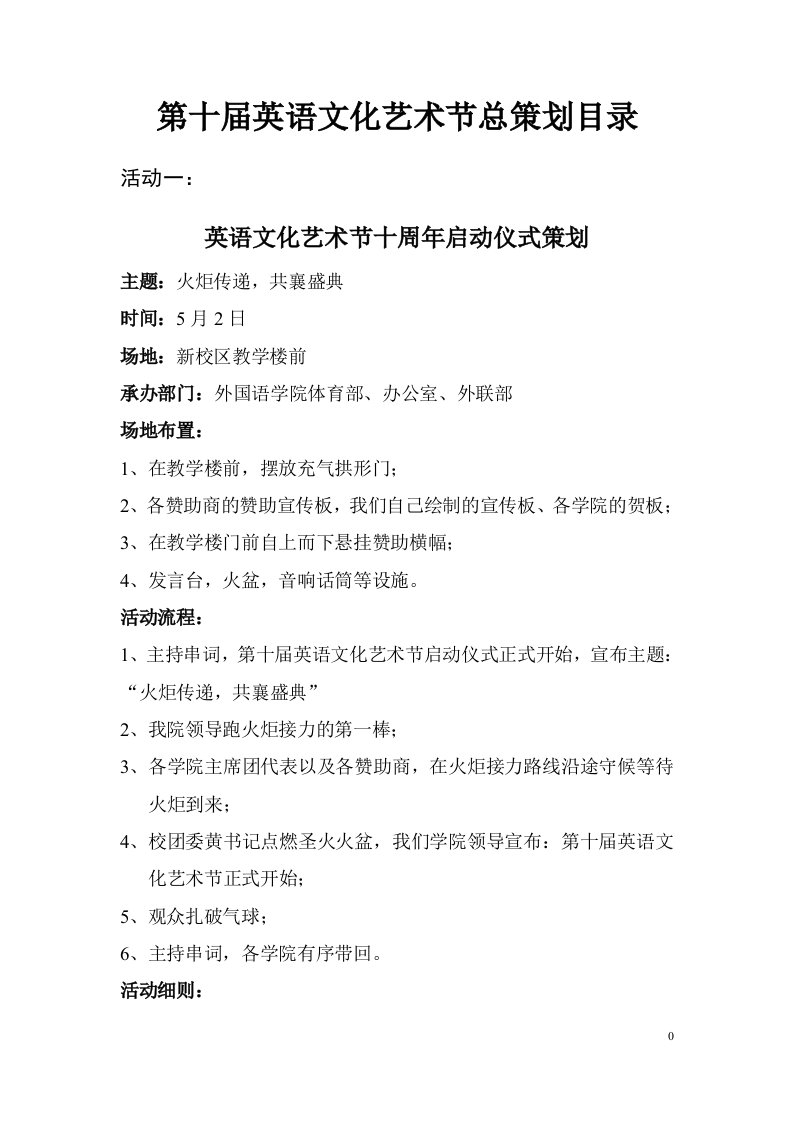 第十届英语文化艺术节总策划目录

活动一：

英语文化艺术节十周年启动仪式策划

主题：火炬传递，共襄盛典

时间：5 月 2 日

场地：新校区教学楼前

承办部门：外国语学院体育部、办公室、外联部

场地布置：

1、在教学楼前，摆放充气拱形门；

2、各赞助商的赞助宣传板，我们自己绘制的宣传板、各学院的贺板；

3、在教学楼门前自上而下悬挂赞助横幅；

4、发言台，火盆，音响话筒等设施。

活动流程：

1、主持串词，第十届英语文化艺术节启动仪式正式开始，宣布主题：“火炬传递，共襄盛典”

2、我院领导跑火炬接力的第一棒；

3、各学院主席团代表以及各赞助商，在火炬接力路线沿途守候等待火炬到来；

4、校团委黄书记点燃圣火火盆，我们学院领导宣布：第十届英语文化艺术节正式开始；

5、观众扎破气球；

6、主持串词，各学院有序带回。

活动细则：

0